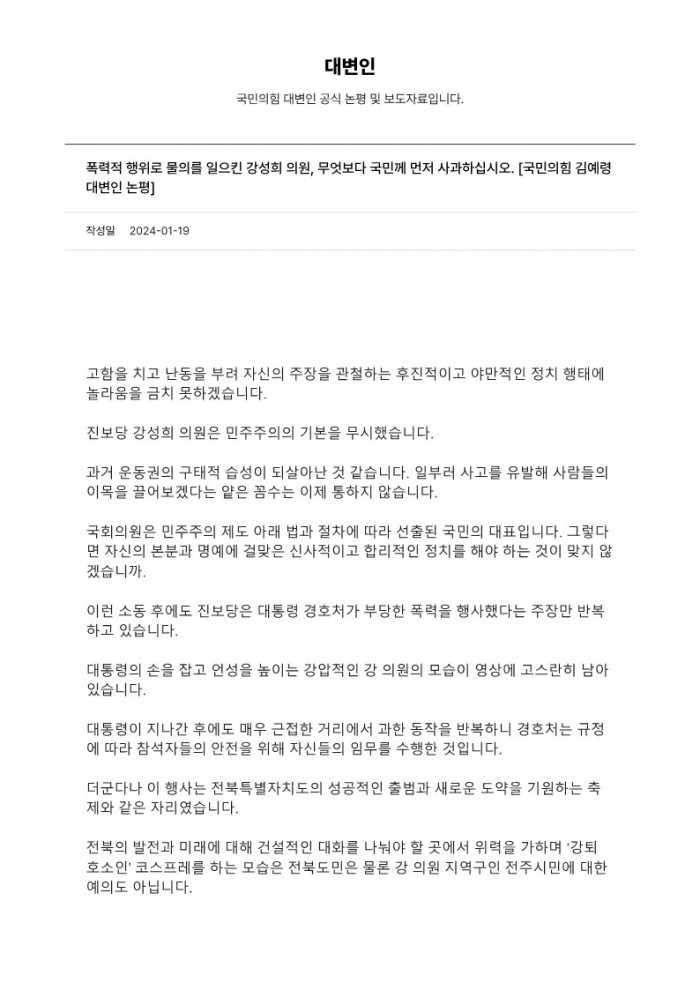 대변인

국민의힘 대변인 공식 논평 및 보도자료입니다.

폭력적 행위로 물의를 일으킨 강성희 의원, 무엇보다 국민께 먼저 사과하십시오. [국민의힘 김예령 대변인 논평]

작성일 2024-01-19

고함을 치고 난동을 부려 자신의 주장을 관철하는 후진적이고 야만적인 정치 행태에 놀라움을 금치 못하겠습니다.

진보당 강성희 의원은 민주주의의 기본을 무시했습니다.

과거 운동권의 구태적 습성이 되살아난 것 같습니다. 일부러 사고를 유발해 사람들의 이목을 끌어보겠다는 얕은 꼼수는 이제 통하지 않습니다.

국회의원은 민주주의 제도 아래 법과 절차에 따라 선출된 국민의 대표입니다. 그렇다면 자신의 본분과 명예에 걸맞은 신사적이고 합리적인 정치를 해야 하는 것이 맞지 않겠습니까.

이런 소동 후에도 진보당은 대통령 경호처가 부당한 폭력을 행사했다는 주장만 반복하고 있습니다.

대통령의 손을 잡고 언성을 높이는 강압적인 강 의원의 모습이 영상에 고스란히 남아 있습니다.

대통령이 지나간 후에도 매우 근접한 거리에서 과한 동작을 반복하니 경호처는 규정에 따라 참석자들의 안전을 위해 자신들의 임무를 수행한 것입니다.

더군다나 이 행사는 전북특별자치도의 성공적인 출범과 새로운 도약을 기원하는 축제와 같은 자리였습니다.

전북의 발전과 미래에 대해 건설적인 대화를 나눠야 할 곳에서 위력을 가하며 '강퇴 호소인' 코스프레를 하는 모습은 전북도민은 물론 강 의원 지역구인 전주시민에 대한 예의도 아닙니다.